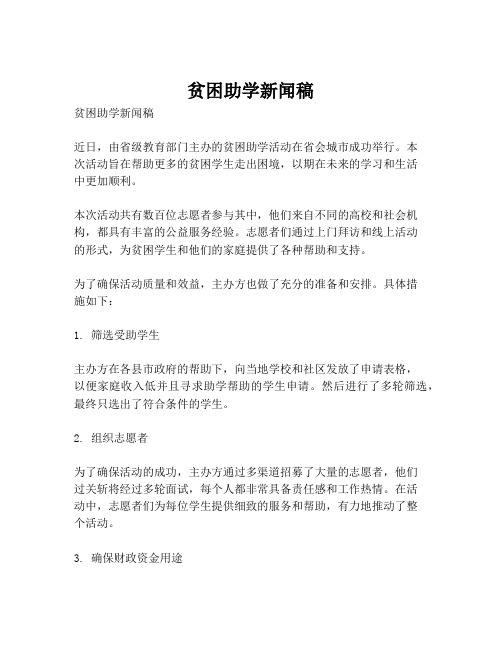 贫困助学新闻稿

贫困助学新闻稿

近日，由省级教育部门主办的贫困助学活动在省会城市成功举行。本次活动旨在帮助更多的贫困学生走出困境，以期在未来的学习和生活中更加顺利。

本次活动共有数百位志愿者参与其中，他们来自不同的高校和社会机构，都具有丰富的公益服务经验。志愿者们通过上门拜访和线上活动的形式，为贫困学生和他们的家庭提供了各种帮助和支持。

为了确保活动质量和效益，主办方也做了充分的准备和安排。具体措施如下：

1. 筛选受助学生

主办方在各县市政府的帮助下，向当地学校和社区发放了申请表格，以便家庭收入低并且寻求助学帮助的学生申请。然后进行了多轮筛选，最终只选出了符合条件的学生。

2. 组织志愿者

为了确保活动的成功，主办方通过多渠道招募了大量的志愿者，他们过关斩将经过多轮面试，每个人都非常具备责任感和工作热情。在活动中，志愿者们为每位学生提供细致的服务和帮助，有力地推动了整个活动。

3. 确保财政资金用途